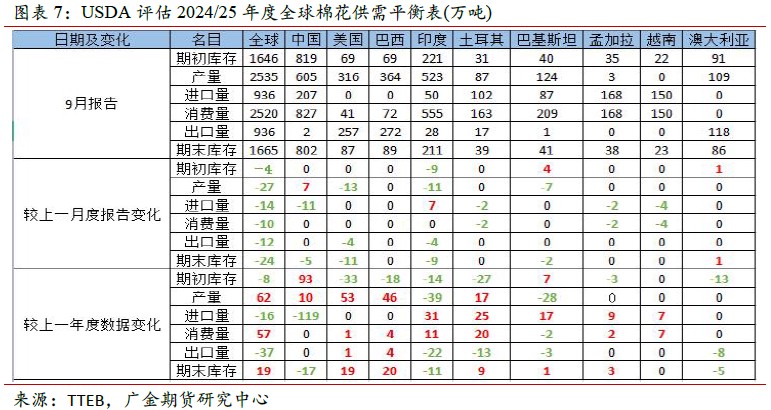 图表 7：USDA 评估 2024/25 年度全球棉花供需平衡表(万吨)

| 日期及变化 | 名目 | 全球 | 中国 | 美国 | 巴西 | 印度 | 土耳其 | 巴基斯坦 | 孟加拉 | 越南 | 澳大利亚 |
|---|---|---|---|---|---|---|---|---|---|---|---|
| 9月报告 | 期初库存 | 1646 | 819 | 69 | 69 | 221 | 31 | 40 | 35 | 22 | 91 |
| | 产量 | 2535 | 605 | 316 | 364 | 523 | 87 | 124 | 3 | 0 | 109 |
| | 进口量 | 936 | 207 | 0 | 0 | 50 | 102 | 87 | 168 | 150 | 0 |
| | 消费量 | 2520 | 827 | 41 | 72 | 555 | 163 | 209 | 168 | 150 | 0 |
| | 出口量 | 936 | 2 | 257 | 272 | 28 | 17 | 1 | 0 | 0 | 118 |
| | 期末库存 | 1665 | 802 | 87 | 89 | 211 | 39 | 41 | 38 | 23 | 86 |
| 较上一月度报告变化 | 期初库存 | -4 | 0 | 0 | 0 | -9 | 0 | 4 | 0 | 0 | 1 |
| | 产量 | -27 | 7 | -13 | 0 | -11 | 0 | -7 | 0 | 0 | 0 |
| | 进口量 | -14 | -11 | 0 | 0 | 7 | -2 | 0 | -2 | -4 | 0 |
| | 消费量 | -10 | 0 | 0 | 0 | 0 | -2 | 0 | -2 | -4 | 0 |
| | 出口量 | -12 | 0 | -4 | 0 | -4 | 0 | 0 | 0 | 0 | 0 |
| | 期末库存 | -24 | -5 | -11 | 0 | -9 | 0 | -2 | 0 | 0 | 1 |
| 较上一年度数据变化 | 期初库存 | -8 | 93 | -33 | -18 | -14 | -27 | 7 | -3 | 0 | -13 |
| | 产量 | 62 | 10 | 53 | 46 | -39 | 17 | -28 | 0 | 0 | 0 |
| | 进口量 | -16 | -119 | 0 | 0 | 31 | 25 | 17 | 9 | 7 | 0 |
| | 消费量 | 57 | 0 | 1 | 4 | 11 | 20 | -2 | 2 | 7 | 0 |
| | 出口量 | -37 | 0 | 1 | 4 | -22 | -13 | -3 | 0 | 0 | -8 |
| | 期末库存 | 19 | -17 | 19 | 20 | -11 | 9 | 1 | 3 | 0 | -5 |

来源：TTEB，广金期货研究中心